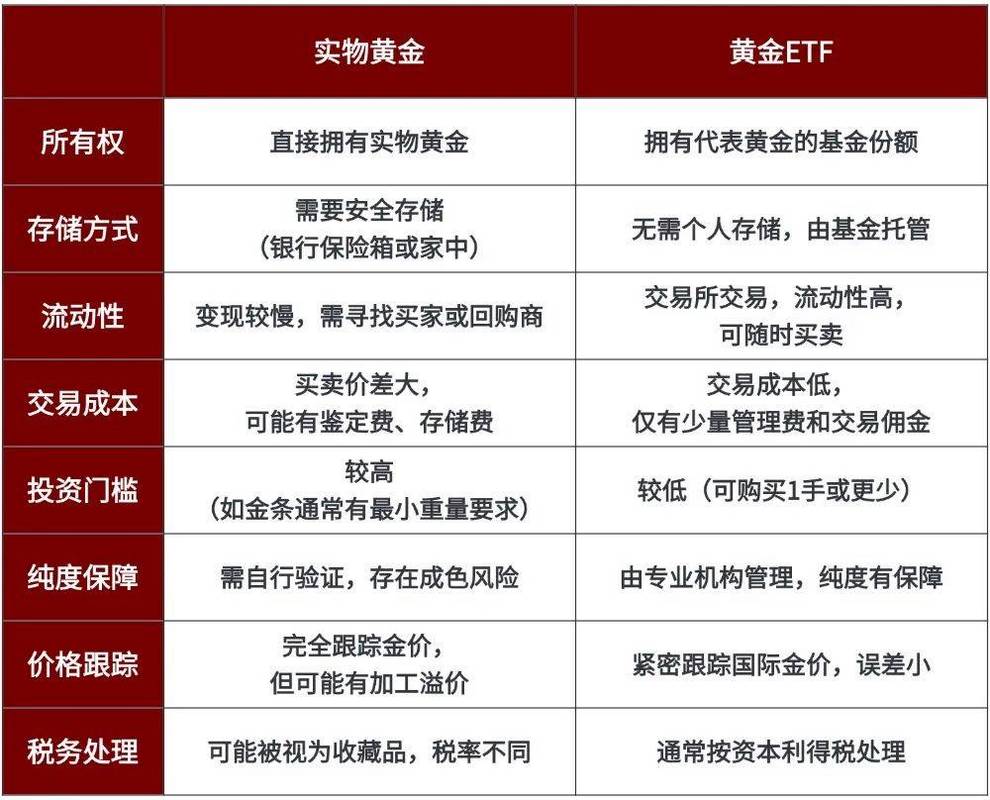 |  | 实物黄金 | 黄金ETF |
|---|---|---|
| 所有权 | 直接拥有实物黄金 | 拥有代表黄金的基金份额 |
| 存储方式 | 需要安全存储（银行保险箱或家中） | 无需个人存储，由基金托管 |
| 流动性 | 变现较慢，需寻找买家或回购商 | 交易所交易，流动性高，可随时买卖 |
| 交易成本 | 买卖价差大，可能有鉴定费、存储费 | 交易成本低，仅有少量管理费和交易佣金 |
| 投资门槛 | 较高（如金条通常有最小重量要求） | 较低（可购买1手或更少） |
| 纯度保障 | 需自行验证，存在成色风险 | 由专业机构管理，纯度有保障 |
| 价格跟踪 | 完全跟踪金价，但可能有加工溢价 | 紧密跟踪国际金价，误差小 |
| 税务处理 | 可能被视为收藏品，税率不同 | 通常按资本利得税处理 |